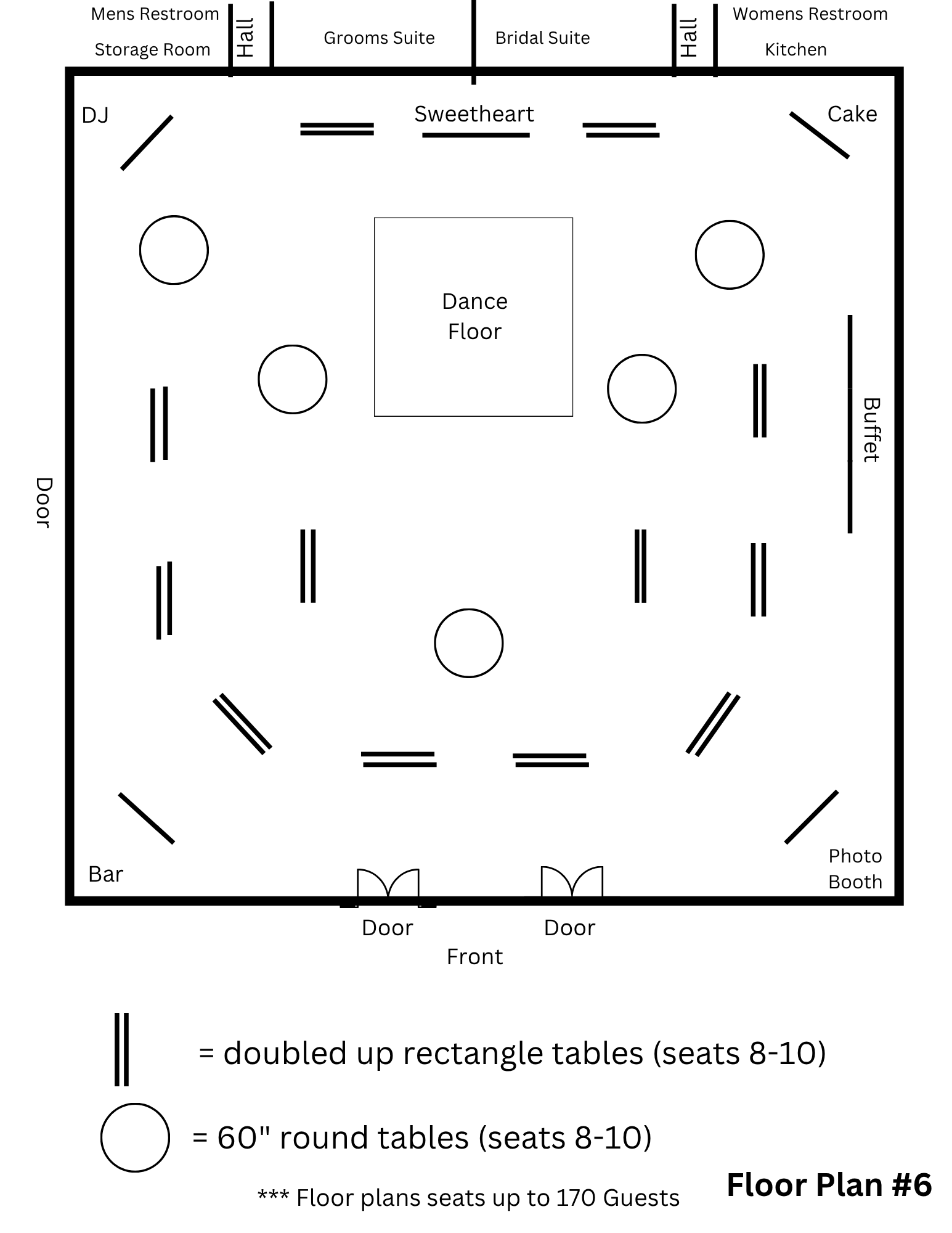 Mens Restroom
Storage Room
Hall
Grooms Suite
Bridal Suite
Hall
Womens Restroom
Kitchen

DJ
Sweetheart
Cake

Dance Floor

Buffet

Door

Bar
Photo Booth

Door
Door
Front

= doubled up rectangle tables (seats 8-10)

= 60" round tables (seats 8-10)

*** Floor plans seats up to 170 Guests

Floor Plan #6